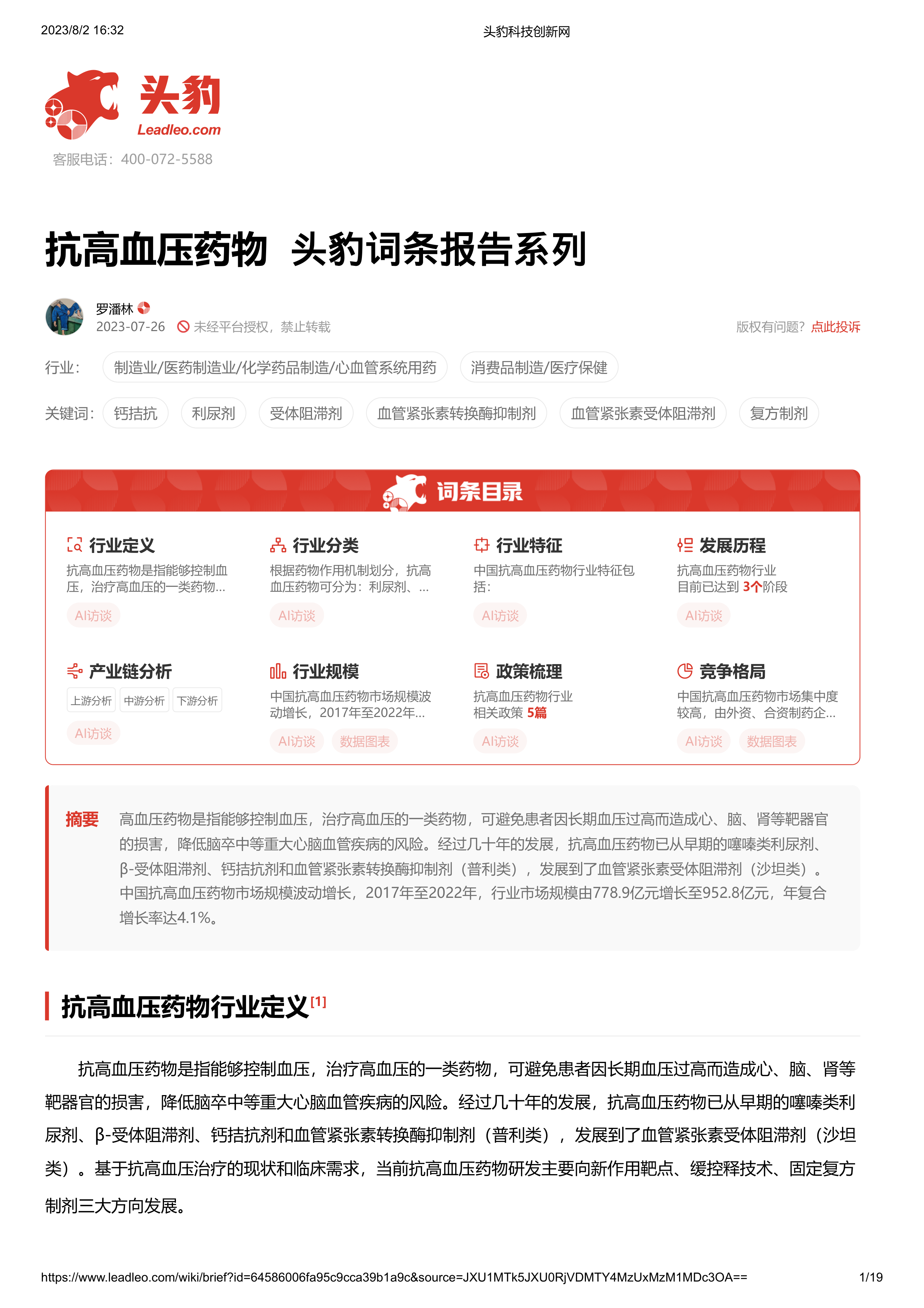 2023/8/2 16:32

头豹科技创新网

头豹
Leadleo.com
客服电话：400-072-5588

抗高血压药物 头豹词条报告系列

罗潘林
2023-07-26 未经平台授权，禁止转载
版权有问题？点此投诉

行业： 制造业/医药制造业/化学药品制造/心血管系统用药 消费品制造/医疗保健

关键词： 钙拮抗 利尿剂 受体阻滞剂 血管紧张素转换酶抑制剂 血管紧张素受体阻滞剂 复方制剂

词条目录

行业定义
抗高血压药物是指能够控制血压，治疗高血压的一类药物...
AI访谈

行业分类
根据药物作用机制划分，抗高血压药物可分为：利尿剂、...
AI访谈

行业特征
中国抗高血压药物行业特征包括：
AI访谈

发展历程
抗高血压药物行业
目前已达到 3个阶段
AI访谈

产业链分析
上游分析 中游分析 下游分析
AI访谈

行业规模
中国抗高血压药物市场规模波动增长，2017年至2022年...
AI访谈 数据图表

政策梳理
抗高血压药物行业
相关政策 5篇
AI访谈

竞争格局
中国抗高血压药物市场集中度较高，由外资、合资制药企...
AI访谈 数据图表

摘要 高血压药物是指能够控制血压，治疗高血压的一类药物，可避免患者因长期血压过高而造成心、脑、肾等靶器官的损害，降低脑卒中等重大心脑血管疾病的风险。经过几十年的发展，抗高血压药物已从早期的噻嗪类利尿剂、β-受体阻滞剂、钙拮抗剂和血管紧张素转换酶抑制剂（普利类），发展到了血管紧张素受体阻滞剂（沙坦类）。中国抗高血压药物市场规模波动增长，2017年至2022年，行业市场规模由778.9亿元增长至952.8亿元，年复合增长率达4.1%。

抗高血压药物行业定义[1]

抗高血压药物是指能够控制血压，治疗高血压的一类药物，可避免患者因长期血压过高而造成心、脑、肾等靶器官的损害，降低脑卒中等重大心脑血管疾病的风险。经过几十年的发展，抗高血压药物已从早期的噻嗪类利尿剂、β-受体阻滞剂、钙拮抗剂和血管紧张素转换酶抑制剂（普利类），发展到了血管紧张素受体阻滞剂（沙坦类）。基于抗高血压治疗的现状和临床需求，当前抗高血压药物研发主要向新作用靶点、缓控释技术、固定复方制剂三大方向发展。

https://www.leadleo.com/wiki/brief?id=64586006fa95c9cca39b1a9c&source=JXU1MTk5JXU0RjVDMTY4MzUxMzM1MDc3OA==

1/19